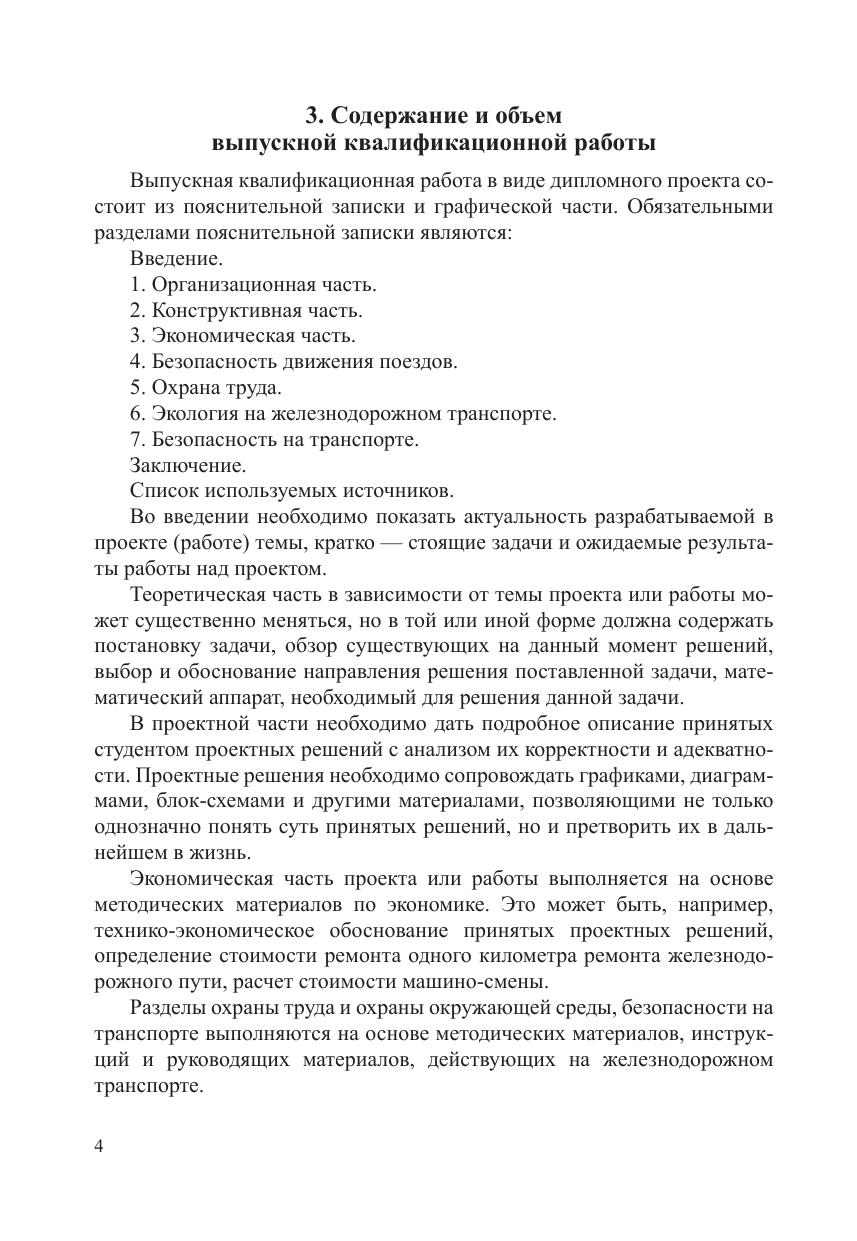 3. Содержание и объем выпускной квалификационной работы

Выпускная квалификационная работа в виде дипломного проекта состоит из пояснительной записки и графической части. Обязательными разделами пояснительной записки являются:

Введение.

1. Организационная часть.

2. Конструктивная часть.

3. Экономическая часть.

4. Безопасность движения поездов.

5. Охрана труда.

6. Экология на железнодорожном транспорте.

7. Безопасность на транспорте.

Заключение.

Список используемых источников.

Во введении необходимо показать актуальность разрабатываемой в проекте (работе) темы, кратко — стоящие задачи и ожидаемые результаты работы над проектом.

Теоретическая часть в зависимости от темы проекта или работы может существенно меняться, но в той или иной форме должна содержать постановку задачи, обзор существующих на данный момент решений, выбор и обоснование направления решения поставленной задачи, математический аппарат, необходимый для решения данной задачи.

В проектной части необходимо дать подробное описание принятых студентом проектных решений с анализом их корректности и адекватности. Проектные решения необходимо сопровождать графиками, диаграммами, блок-схемами и другими материалами, позволяющими не только однозначно понять суть принятых решений, но и претворить их в дальнейшем в жизнь.

Экономическая часть проекта или работы выполняется на основе методических материалов по экономике. Это может быть, например, технико-экономическое обоснование принятых проектных решений, определение стоимости ремонта одного километра ремонта железнодорожного пути, расчет стоимости машино-смены.

Разделы охраны труда и охраны окружающей среды, безопасности на транспорте выполняются на основе методических материалов, инструкций и руководящих материалов, действующих на железнодорожном транспорте.

4